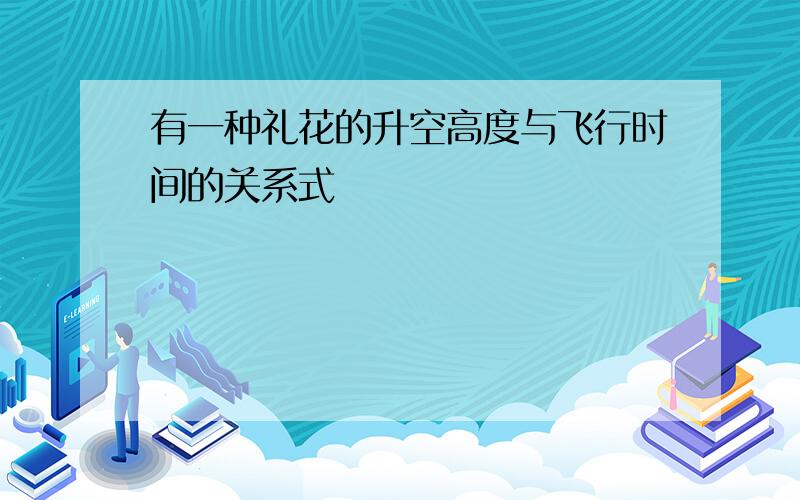 有一种礼花的升空高度与飞行时间的关系式

E-LEARNING